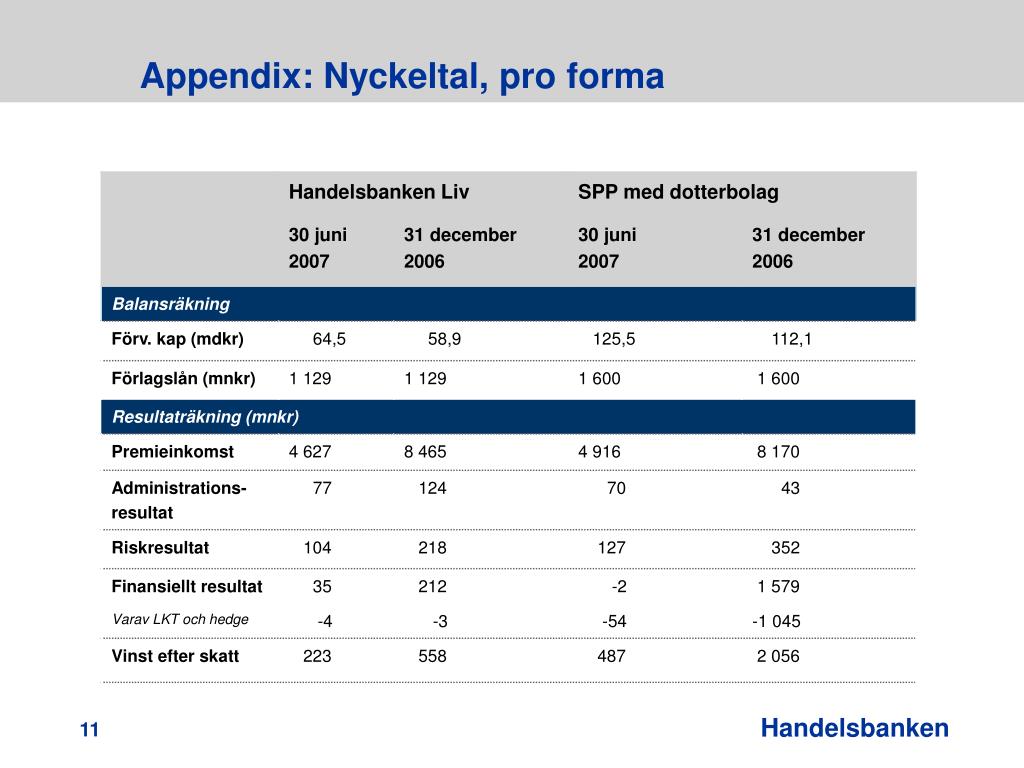 Appendix: Nyckeltal, pro forma

| | Handelsbanken Liv | | SPP med dotterbolag | |
|---|---|---|---|---|
| | 30 juni 2007 | 31 december 2006 | 30 juni 2007 | 31 december 2006 |
| Balansräkning | | | | |
| Förv. kap (mdkr) | 64,5 | 58,9 | 125,5 | 112,1 |
| Förlagslån (mnkr) | 1 129 | 1 129 | 1 600 | 1 600 |
| Resultaträkning (mnkr) | | | | |
| Premieinkomst | 4 627 | 8 465 | 4 916 | 8 170 |
| Administrations-resultat | 77 | 124 | 70 | 43 |
| Riskresultat | 104 | 218 | 127 | 352 |
| Finansiellt resultat | 35 | 212 | -2 | 1 579 |
| Varav LKT och hedge | -4 | -3 | -54 | -1 045 |
| Vinst efter skatt | 223 | 558 | 487 | 2 056 |

11

Handelsbanken